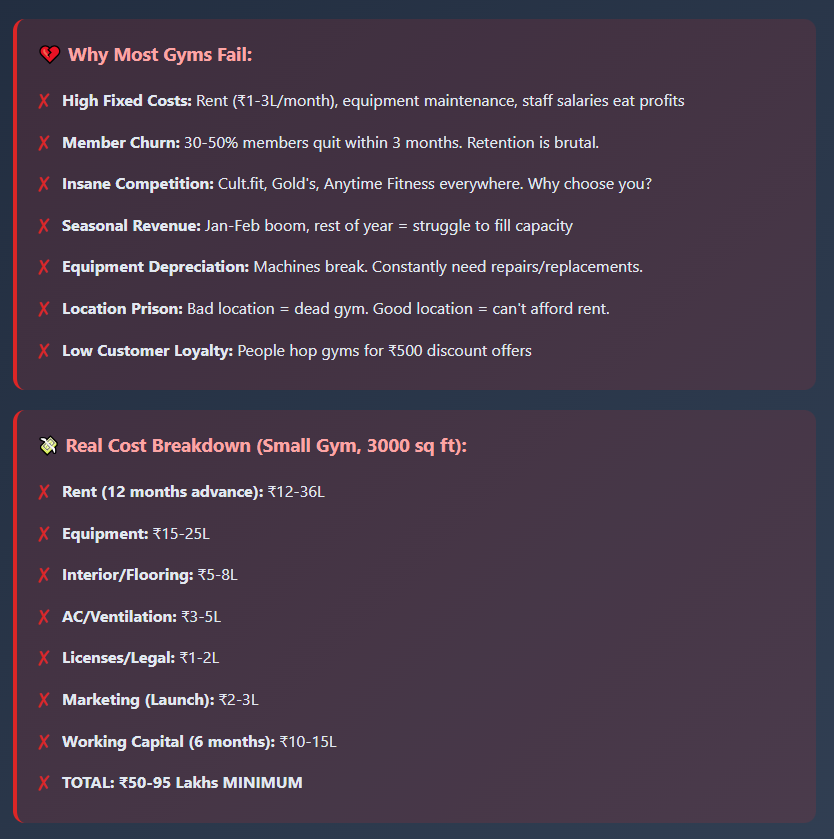 💔 Why Most Gyms Fail:

✗ High Fixed Costs: Rent (₹1-3L/month), equipment maintenance, staff salaries eat profits

✗ Member Churn: 30-50% members quit within 3 months. Retention is brutal.

✗ Insane Competition: Cult.fit, Gold's, Anytime Fitness everywhere. Why choose you?

✗ Seasonal Revenue: Jan-Feb boom, rest of year = struggle to fill capacity

✗ Equipment Depreciation: Machines break. Constantly need repairs/replacements.

✗ Location Prison: Bad location = dead gym. Good location = can't afford rent.

✗ Low Customer Loyalty: People hop gyms for ₹500 discount offers

💸 Real Cost Breakdown (Small Gym, 3000 sq ft):

✗ Rent (12 months advance): ₹12-36L

✗ Equipment: ₹15-25L

✗ Interior/Flooring: ₹5-8L

✗ AC/Ventilation: ₹3-5L

✗ Licenses/Legal: ₹1-2L

✗ Marketing (Launch): ₹2-3L

✗ Working Capital (6 months): ₹10-15L

✗ TOTAL: ₹50-95 Lakhs MINIMUM